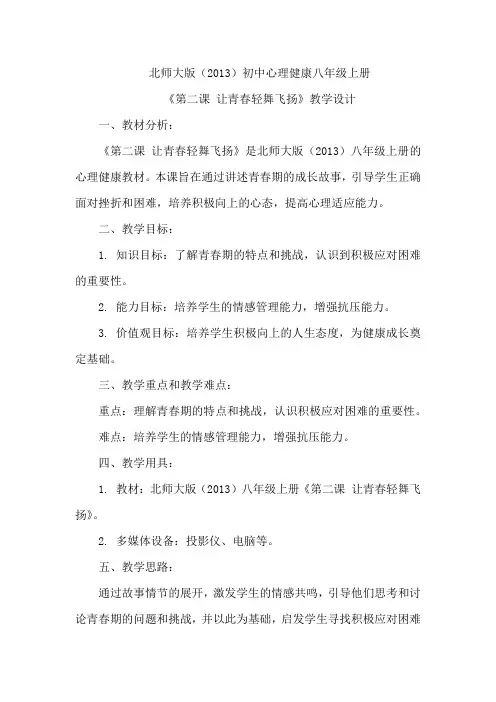 北师大版（2013）初中心理健康八年级上册

《第二课 让青春轻舞飞扬》教学设计

一、教材分析：

《第二课 让青春轻舞飞扬》是北师大版（2013）八年级上册的心理健康教材。本课旨在通过讲述青春期的成长故事，引导学生正确面对挫折和困难，培养积极向上的心态，提高心理适应能力。

二、教学目标：

1. 知识目标：了解青春期的特点和挑战，认识到积极应对困难的重要性。

2. 能力目标：培养学生的情感管理能力，增强抗压能力。

3. 价值观目标：培养学生积极向上的人生态度，为健康成长奠定基础。

三、教学重点和教学难点：

重点：理解青春期的特点和挑战，认识积极应对困难的重要性。

难点：培养学生的情感管理能力，增强抗压能力。

四、教学用具：

1. 教材：北师大版（2013）八年级上册《第二课 让青春轻舞飞扬》。

2. 多媒体设备：投影仪、电脑等。

五、教学思路：

通过故事情节的展开，激发学生的情感共鸣，引导他们思考和讨论青春期的问题和挑战，并以此为基础，启发学生寻找积极应对困难